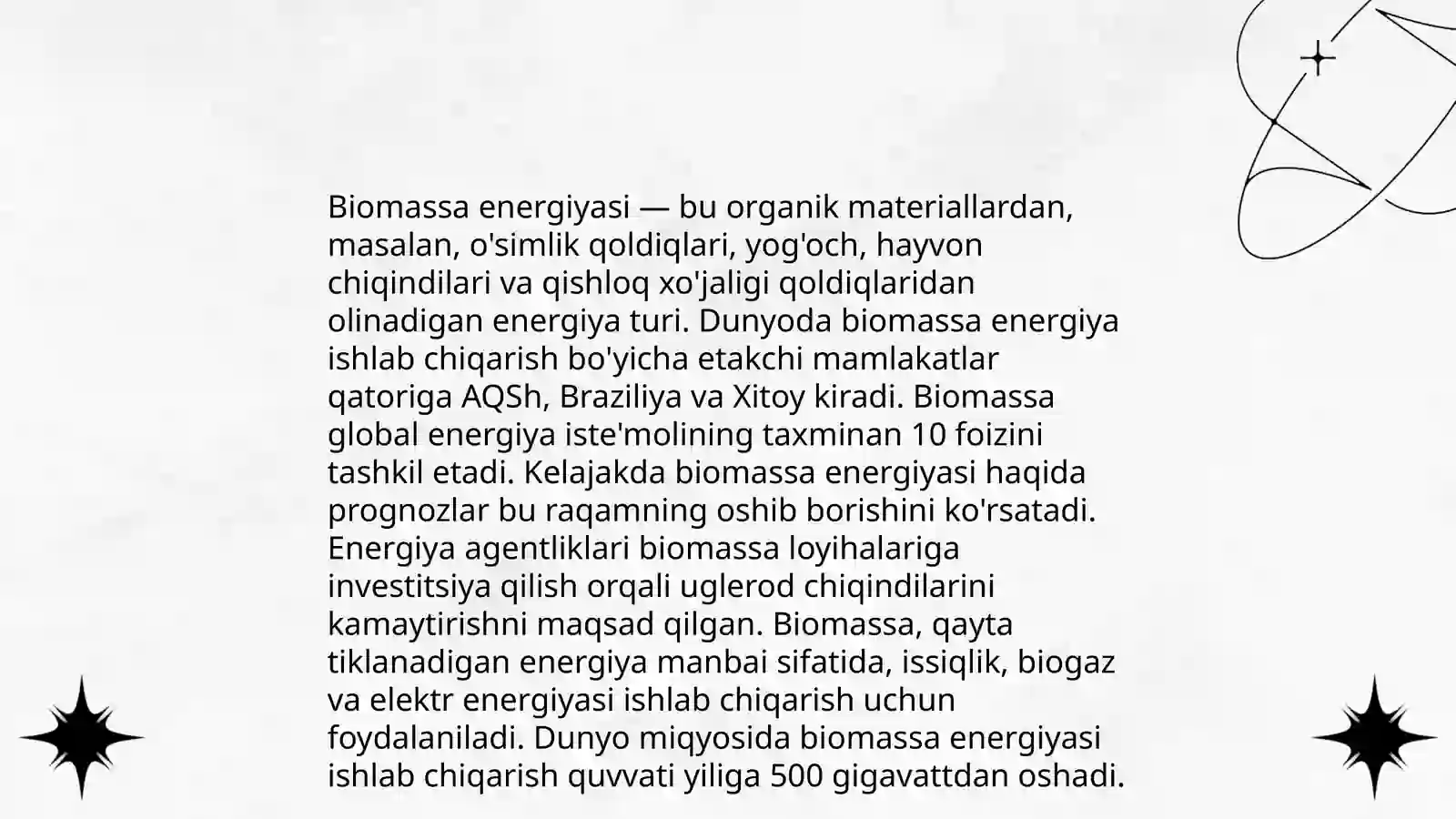 Biomassa energiyasi — bu organik materiallardan, masalan, o'simlik qoldiqlari, yog'och, hayvon chiqindilari va qishloq xo'jaligi qoldiqlaridan olinadigan energiya turi. Dunyoda biomassa energiya ishlab chiqarish bo'yicha etakchi mamlakatlar qatoriga AQSh, Braziliya va Xitoy kiradi. Biomassa global energiya iste'molining taxminan 10 foizini tashkil etadi. Kelajakda biomassa energiyasi haqida prognozlar bu raqamning oshib borishini ko'rsatadi. Energiya agentliklari biomassa loyihalariga investitsiya qilish orqali uglerod chiqindilarini kamaytirishni maqsad qilgan. Biomassa, qayta tiklanadigan energiya manbai sifatida, issiqlik, biogaz va elektr energiyasi ishlab chiqarish uchun foydalaniladi. Dunyo miqyosida biomassa energiyasi ishlab chiqarish quvvati yiliga 500 gigavattdan oshadi.